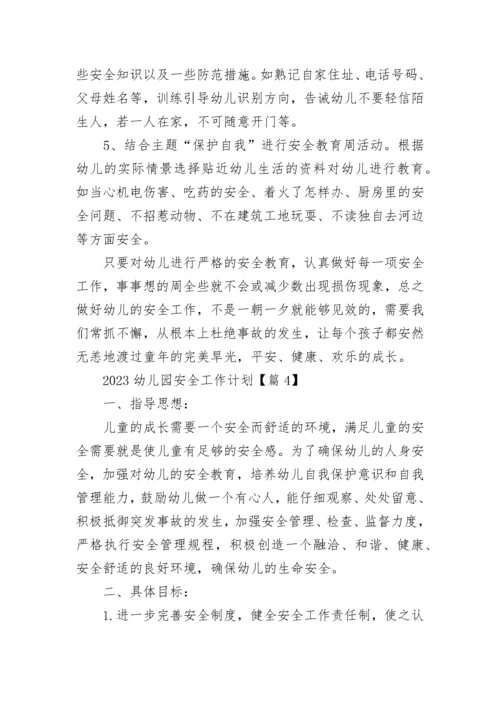 些安全知识以及一些防范措施。如熟记自家住址、电话号码、父母姓名等，训练引导幼儿识别方向，告诫幼儿不要轻信陌生人，若一人在家，不可随意开门等。

5、结合主题“保护自我”进行安全教育周活动。根据幼儿的实际情景选择贴近幼儿生活的资料对幼儿进行教育。如当心机电伤害、吃药的安全、着火了怎样办、厨房里的安全问题、不招惹动物、不在建筑工地玩耍、不读独自去河边等方面安全。

只要对幼儿进行严格的安全教育，认真做好每一项安全工作，事事想的周全些就不会或减少数出现损伤现象，总之做好幼儿的安全工作，不是一朝一夕就能够见效的，需要我们常抓不懈，从根本上杜绝事故的发生，让每个孩子都安然无恙地渡过童年的完美旱光，平安、健康、欢乐的成长。

2023 幼儿园安全工作计划【篇 4】

一、指导思想：

儿童的成长需要一个安全而舒适的环境，满足儿童的安全需要就是使儿童有足够的安全感。为了确保幼儿的人身安全，加强对幼儿的安全教育，培养幼儿自我保护意识和自我管理能力，鼓励幼儿做一个有心人，能仔细观察、处处留意、积极抵御突发事故的发生，加强安全管理、检查、监督力度，严格执行安全管理规程，积极创造一个融洽、和谐、健康、安全舒适的良好环境，确保幼儿的生命安全。

二、具体目标：

1.进一步完善安全制度，健全安全工作责任制，使之认